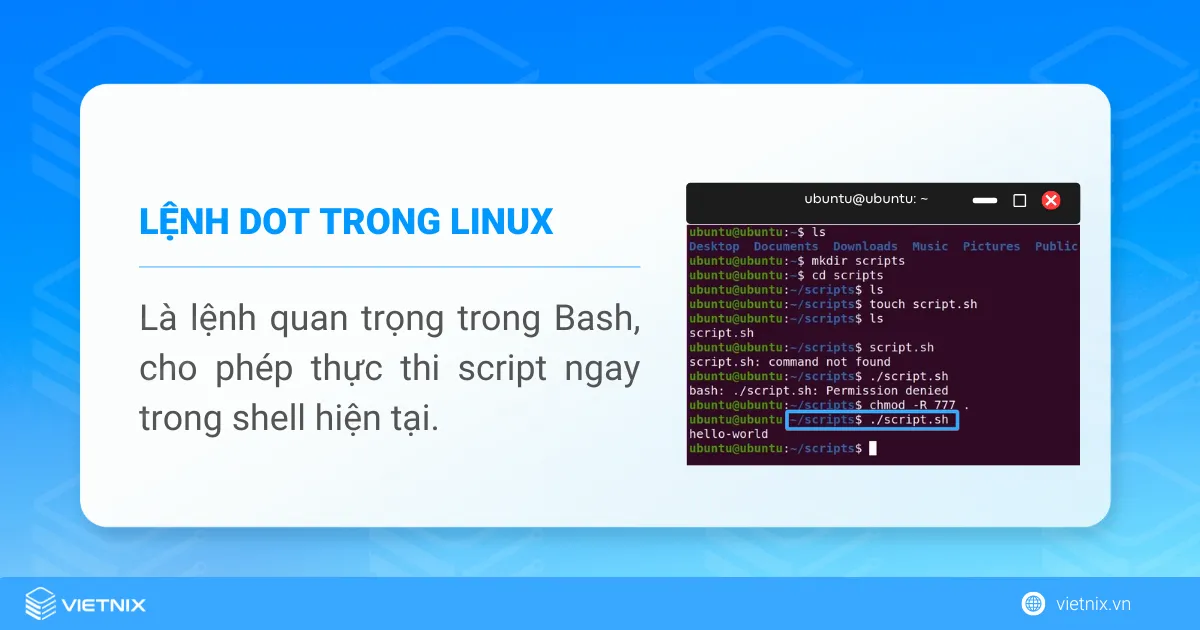 LỆNH DOT TRONG LINUX

Là lệnh quan trọng trong Bash, cho phép thực thi script ngay trong shell hiện tại.

ubuntu@ubuntu: ~

ubuntu@ubuntu:~$ ls
Desktop Documents Downloads Music Pictures Public
ubuntu@ubuntu:~$ mkdir scripts
ubuntu@ubuntu:~$ cd scripts
ubuntu@ubuntu:~/scripts$ ls
ubuntu@ubuntu:~/scripts$ touch script.sh
ubuntu@ubuntu:~/scripts$ ls
script.sh
ubuntu@ubuntu:~/scripts$ script.sh
script.sh: command not found
ubuntu@ubuntu:~/scripts$ ./script.sh
bash: ./script.sh: Permission denied
ubuntu@ubuntu:~/scripts$ chmod -R 777 .
ubuntu@ubuntu:~/scripts$ ./script.sh
hello-world
ubuntu@ubuntu:~/scripts$

VIETNIX

vietnix.vn